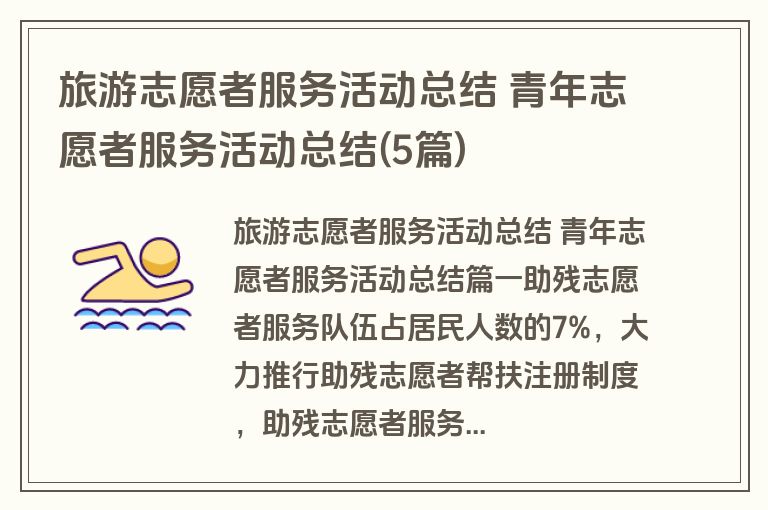 旅游志愿者服务活动总结 青年志愿者服务活动总结(5篇)

旅游志愿者服务活动总结 青年志愿者服务活动总结篇一助残志愿者服务队伍占居民人数的7%，大力推行助残志愿者帮扶注册制度，助残志愿者服务...